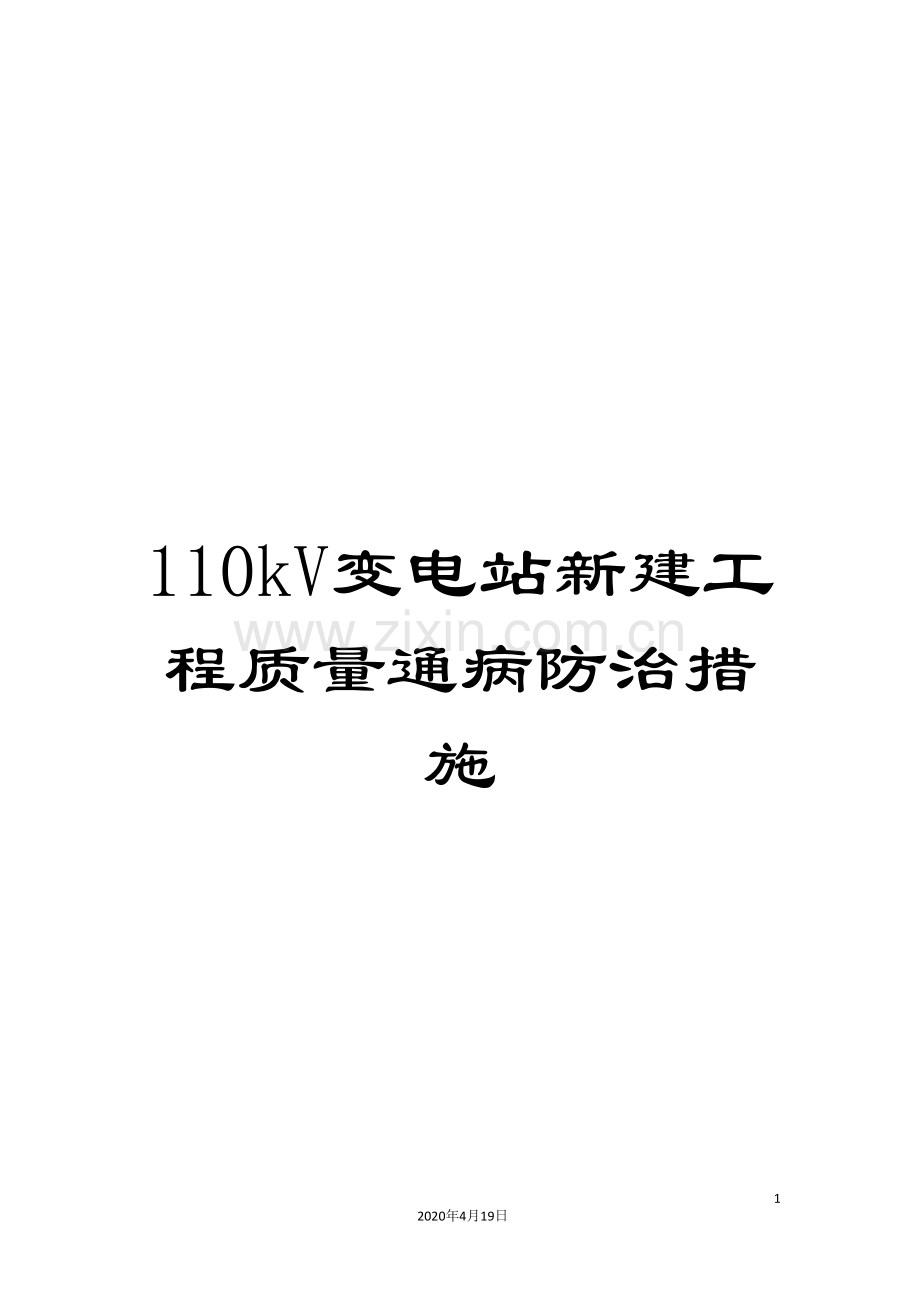 110kV变电站新建工程质量通病防治措施

www.zixin.com.cn

1

2020年4月19日